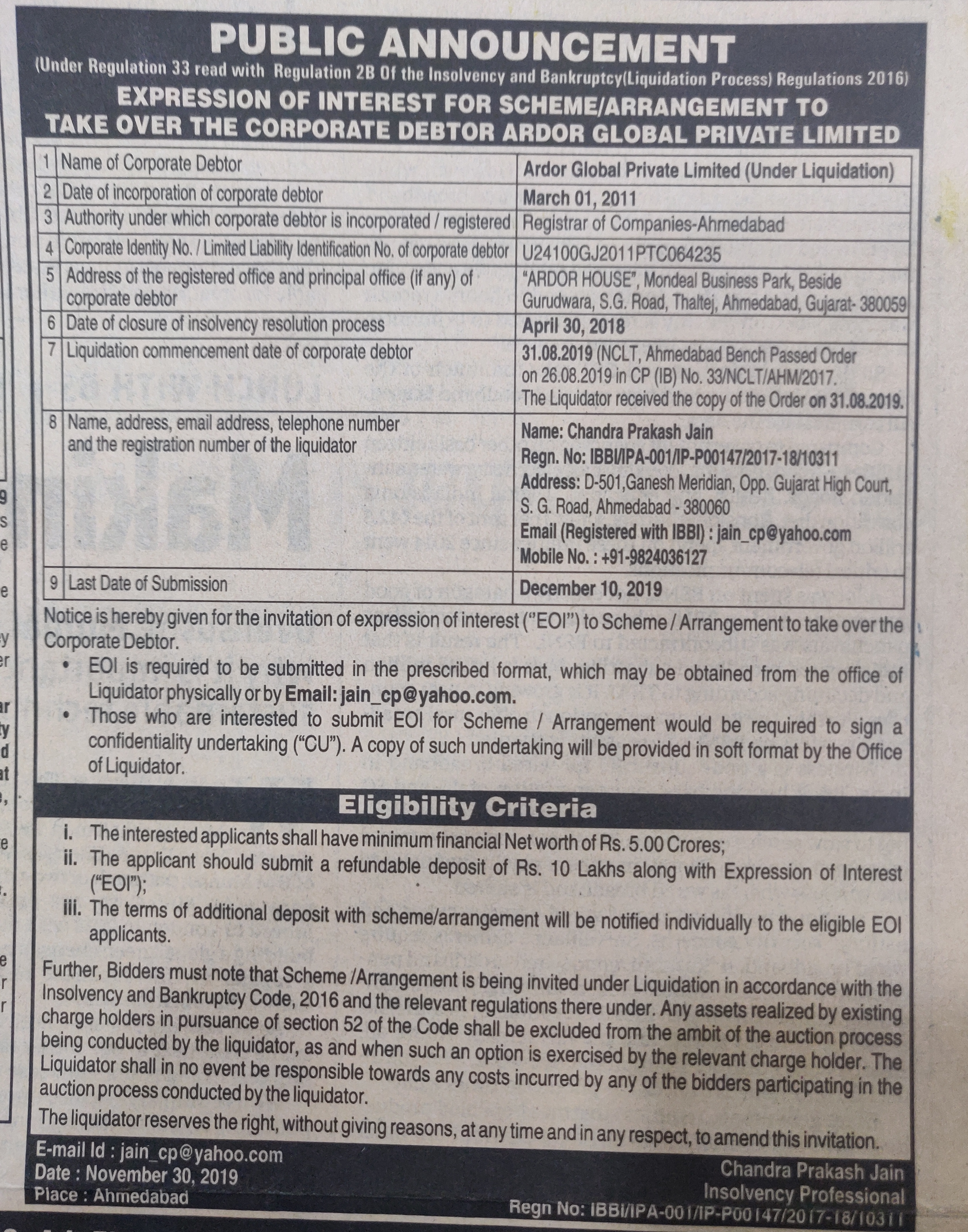 PUBLIC ANNOUNCEMENT
(Under Regulation 33 read with Regulation 2B Of the Insolvency and Bankruptcy(Liquidation Process) Regulations 2016)
EXPRESSION OF INTEREST FOR SCHEME/ARRANGEMENT TO TAKE OVER THE CORPORATE DEBTOR ARDOR GLOBAL PRIVATE LIMITED

| 1 | Name of Corporate Debtor | Ardor Global Private Limited (Under Liquidation) |
|---|---|---|
| 2 | Date of incorporation of corporate debtor | March 01, 2011 |
| 3 | Authority under which corporate debtor is incorporated / registered | Registrar of Companies-Ahmedabad |
| 4 | Corporate Identity No. / Limited Liability Identification No. of corporate debtor | U24100GJ2011PTC064235 |
| 5 | Address of the registered office and principal office (if any) of corporate debtor | "ARDOR HOUSE", Mondeal Business Park, Beside Gurudwara, S.G. Road, Thaltej, Ahmedabad, Gujarat- 380059 |
| 6 | Date of closure of insolvency resolution process | April 30, 2018 |
| 7 | Liquidation commencement date of corporate debtor | 31.08.2019 (NCLT, Ahmedabad Bench Passed Order on 26.08.2019 in CP (IB) No. 33/NCLT/AHM/2017. The Liquidator received the copy of the Order on 31.08.2019. |
| 8 | Name, address, email address, telephone number and the registration number of the liquidator | Name: Chandra Prakash Jain Regn. No: IBBI/IPA-001/IP-P00147/2017-18/10311 Address: D-501,Ganesh Meridian, Opp. Gujarat High Court, S. G. Road, Ahmedabad - 380060 Email (Registered with IBBI) : jain_cp@yahoo.com Mobile No. : +91-9824036127 |
| 9 | Last Date of Submission | December 10, 2019 |

Notice is hereby given for the invitation of expression of interest ("EOI") to Scheme / Arrangement to take over the Corporate Debtor.
• EOI is required to be submitted in the prescribed format, which may be obtained from the office of Liquidator physically or by Email: jain_cp@yahoo.com.
• Those who are interested to submit EOI for Scheme / Arrangement would be required to sign a confidentiality undertaking ("CU"). A copy of such undertaking will be provided in soft format by the Office of Liquidator.

Eligibility Criteria
i. The interested applicants shall have minimum financial Net worth of Rs. 5.00 Crores;
ii. The applicant should submit a refundable deposit of Rs. 10 Lakhs along with Expression of Interest ("EOI");
iii. The terms of additional deposit with scheme/arrangement will be notified individually to the eligible EOI applicants.

Further, Bidders must note that Scheme /Arrangement is being invited under Liquidation in accordance with the Insolvency and Bankruptcy Code, 2016 and the relevant regulations there under. Any assets realized by existing charge holders in pursuance of section 52 of the Code shall be excluded from the ambit of the auction process being conducted by the liquidator, as and when such an option is exercised by the relevant charge holder. The Liquidator shall in no event be responsible towards any costs incurred by any of the bidders participating in the auction process conducted by the liquidator.
The liquidator reserves the right, without giving reasons, at any time and in any respect, to amend this invitation.

E-mail Id : jain_cp@yahoo.com
Date : November 30, 2019
Place : Ahmedabad

Chandra Prakash Jain
Insolvency Professional
Regn No: IBBI/IPA-001/IP-P00147/2017-18/10311